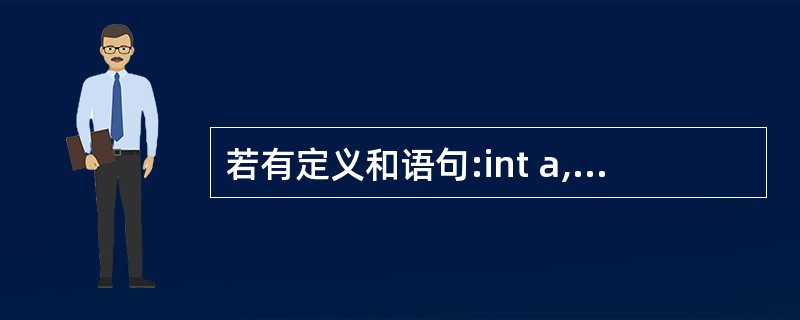 若有定义和语句:int a,...